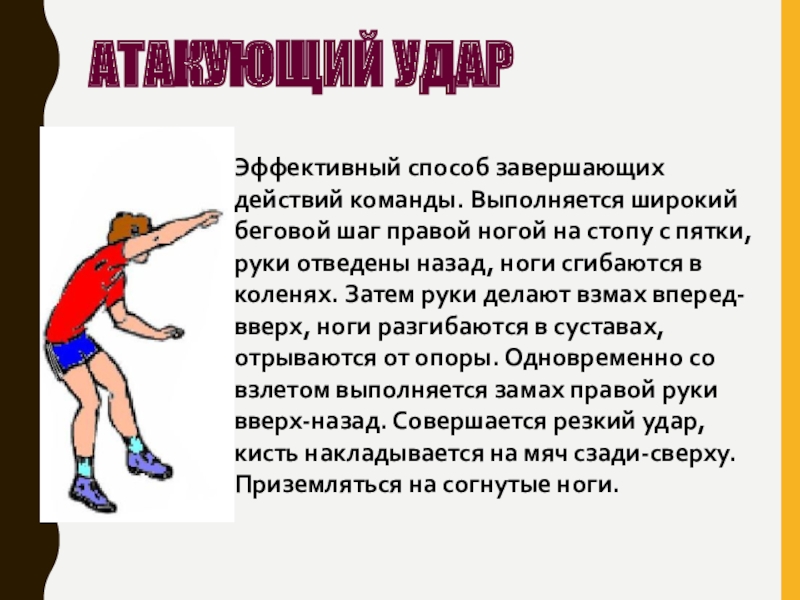 АТАКУЮЩИЙ УДАР

Эффективный способ завершающих действий команды. Выполняется широкий беговой шаг правой ногой на стопу с пятки, руки отведены назад, ноги сгибаются в коленях. Затем руки делают взмах вперед-вверх, ноги разгибаются в суставах, отрываются от опоры. Одновременно со взлетом выполняется замах правой руки вверх-назад. Совершается резкий удар, кисть накладывается на мяч сзади-сверху. Приземляться на согнутые ноги.